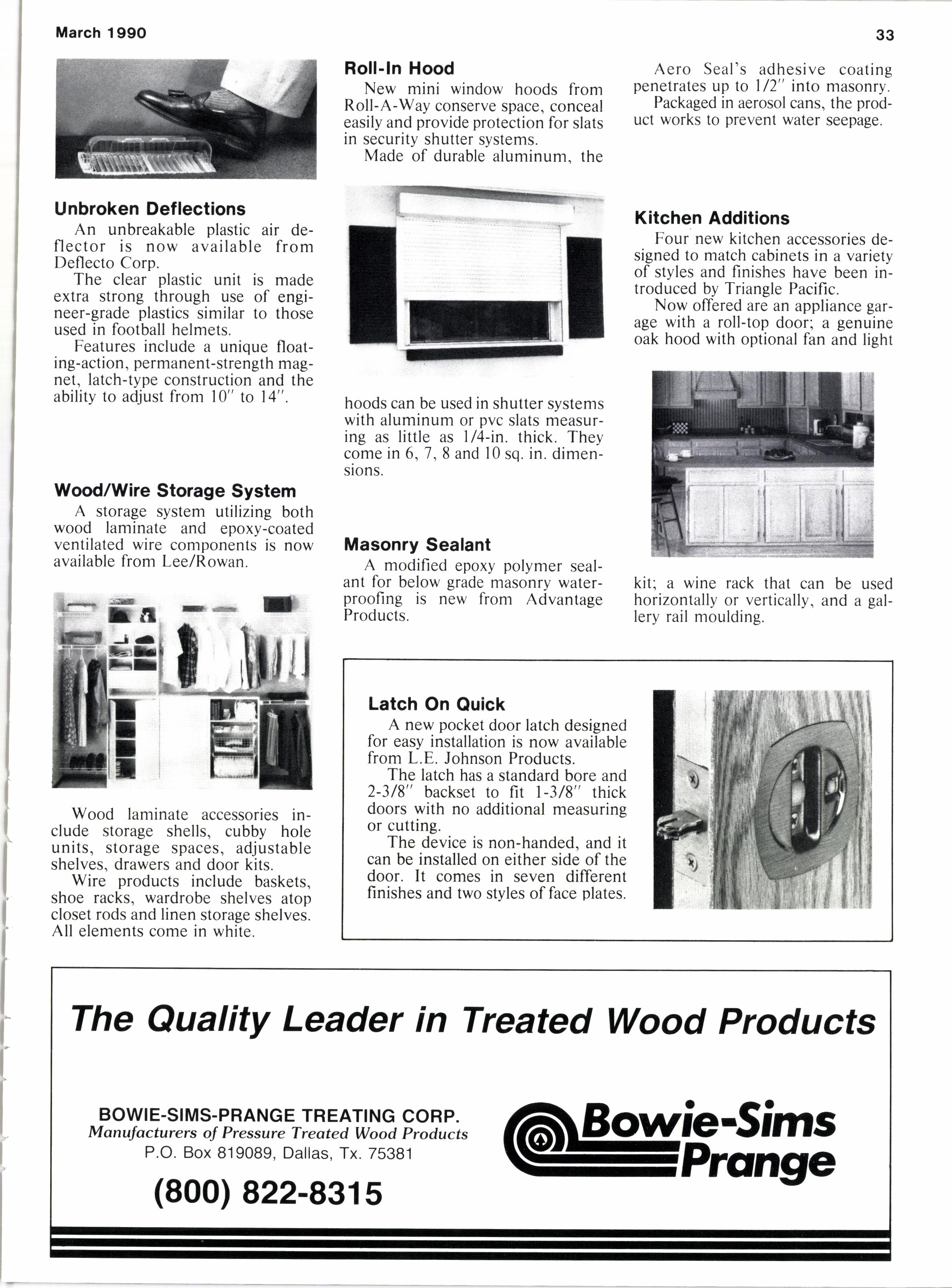 March 1990

33

Unbroken Deflections

An unbreakable plastic air deflector is now available from Deflecto Corp.

The clear plastic unit is made extra strong through use of engineer-grade plastics similar to those used in football helmets.

Features include a unique floating-action, permanent-strength magnet, latch-type construction and the ability to adjust from 10" to 14".

Wood/Wire Storage System

A storage system utilizing both wood laminate and epoxy-coated ventilated wire components is now available from Lee/Rowan.

Wood laminate accessories include storage shells, cubby hole units, storage spaces, adjustable shelves, drawers and door kits.

Wire products include baskets, shoe racks, wardrobe shelves atop closet rods and linen storage shelves. All elements come in white.

Roll-In Hood

New mini window hoods from Roll-A-Way conserve space, conceal easily and provide protection for slats in security shutter systems.

Made of durable aluminum, the hoods can be used in shutter systems with aluminum or pvc slats measuring as little as 1/4-in. thick. They come in 6, 7, 8 and 10 sq. in. dimensions.

Masonry Sealant

A modified epoxy polymer sealant for below grade masonry waterproofing is new from Advantage Products.

Aero Seal's adhesive coating penetrates up to 1/2" into masonry.

Packaged in aerosol cans, the product works to prevent water seepage.

Kitchen Additions

Four new kitchen accessories designed to match cabinets in a variety of styles and finishes have been introduced by Triangle Pacific.

Now offered are an appliance garage with a roll-top door; a genuine oak hood with optional fan and light kit; a wine rack that can be used horizontally or vertically, and a gallery rail moulding.

Latch On Quick

A new pocket door latch designed for easy installation is now available from L.E. Johnson Products.

The latch has a standard bore and 2-3/8" backset to fit 1-3/8" thick doors with no additional measuring or cutting.

The device is non-handed, and it can be installed on either side of the door. It comes in seven different finishes and two styles of face plates.

The Quality Leader in Treated Wood Products

BOWIE-SIMS-PRANGE TREATING CORP.
Manufacturers of Pressure Treated Wood Products
P.O. Box 819089, Dallas, Tx. 75381

(800) 822-8315

Bowie-Sims Prange